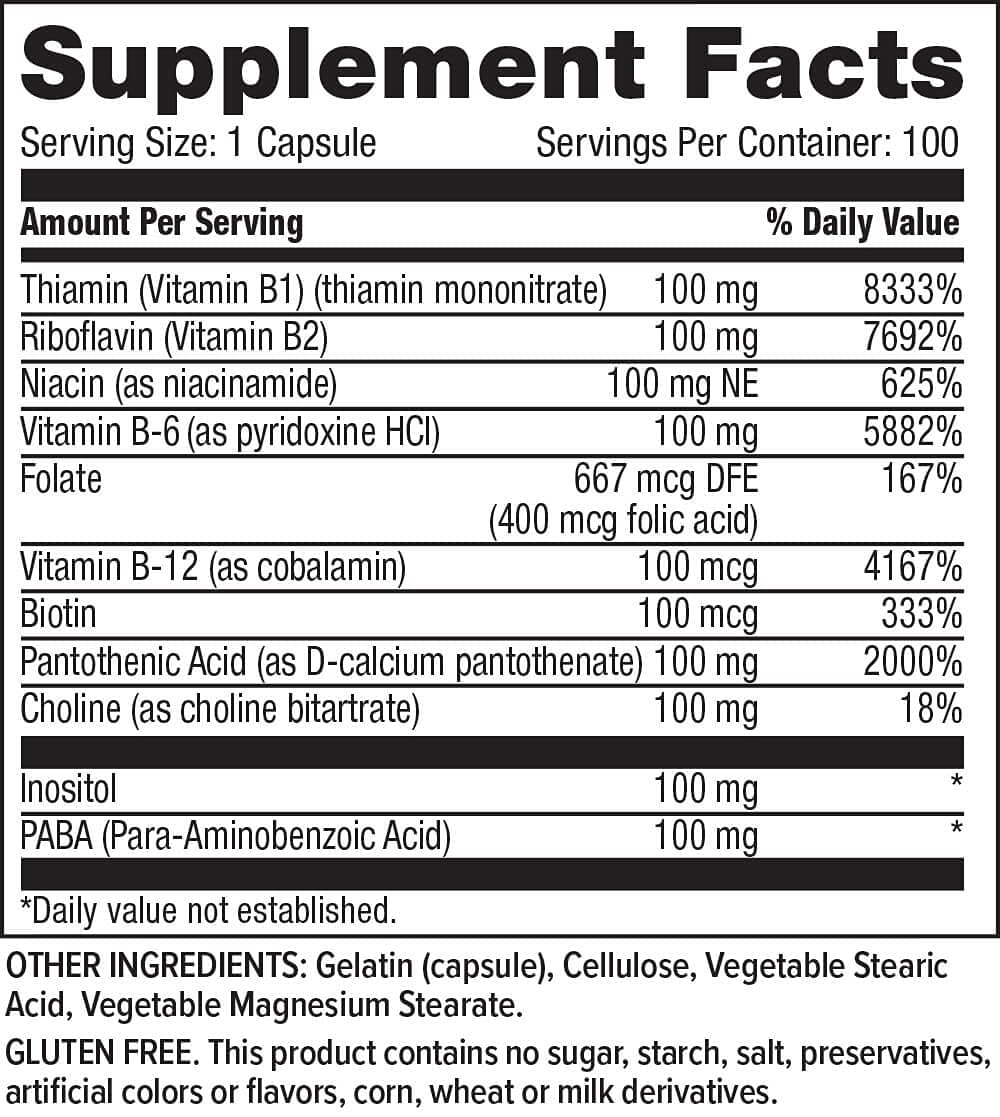 Supplement Facts

Serving Size: 1 Capsule Servings Per Container: 100

| Amount Per Serving | | % Daily Value |
|---|---|---|
| Thiamin (Vitamin B1) (thiamin mononitrate) | 100 mg | 8333% |
| Riboflavin (Vitamin B2) | 100 mg | 7692% |
| Niacin (as niacinamide) | 100 mg NE | 625% |
| Vitamin B-6 (as pyridoxine HCl) | 100 mg | 5882% |
| Folate | 667 mcg DFE (400 mcg folic acid) | 167% |
| Vitamin B-12 (as cobalamin) | 100 mcg | 4167% |
| Biotin | 100 mcg | 333% |
| Pantothenic Acid (as D-calcium pantothenate) | 100 mg | 2000% |
| Choline (as choline bitartrate) | 100 mg | 18% |
| Inositol | 100 mg | * |
| PABA (Para-Aminobenzoic Acid) | 100 mg | * |

*Daily value not established.

OTHER INGREDIENTS: Gelatin (capsule), Cellulose, Vegetable Stearic Acid, Vegetable Magnesium Stearate.

GLUTEN FREE. This product contains no sugar, starch, salt, preservatives, artificial colors or flavors, corn, wheat or milk derivatives.